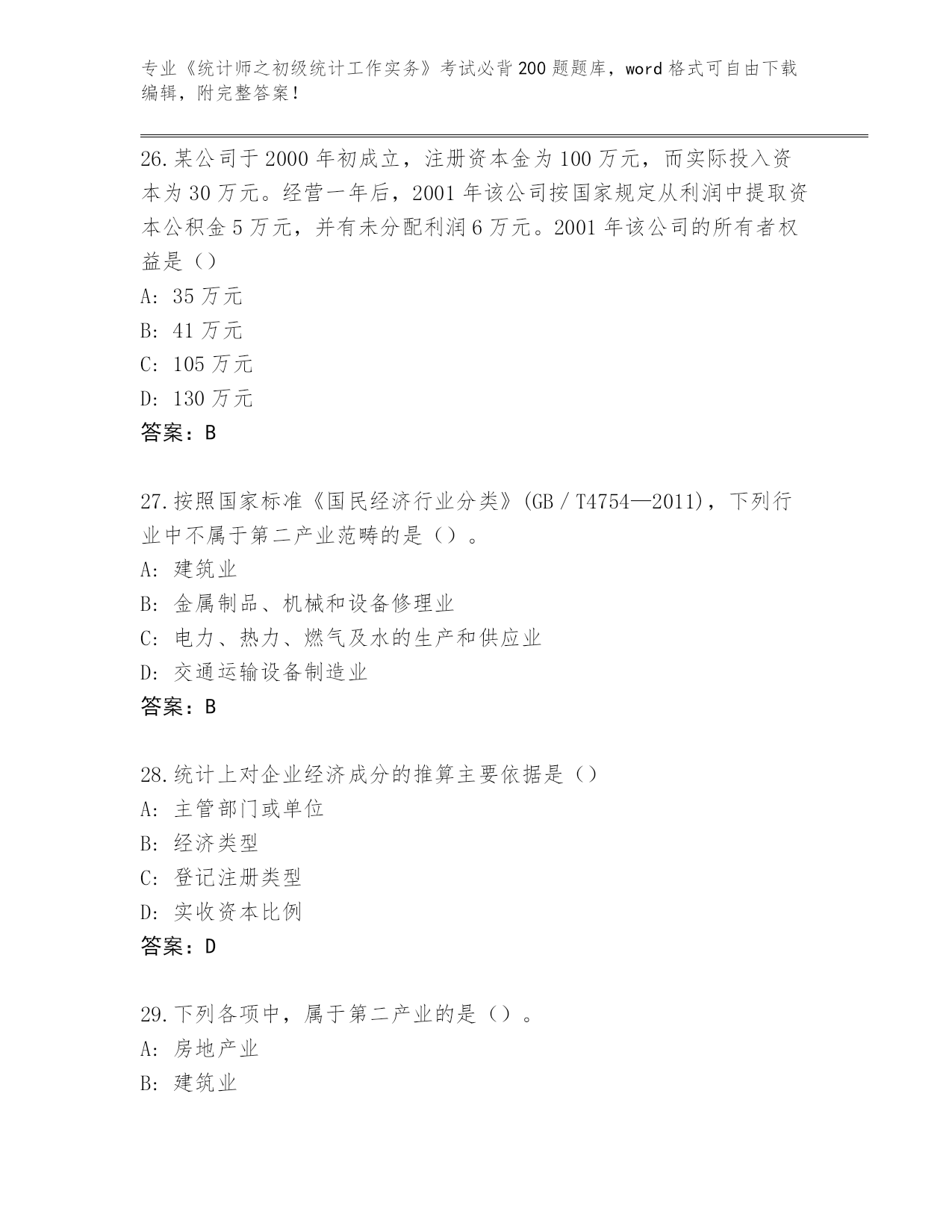 专业《统计师之初级统计工作实务》考试必背200题题库，word格式可自由下载编辑，附完整答案！

26.某公司于2000年初成立，注册资本金为100万元，而实际投入资本为30万元。经营一年后，2001年该公司按国家规定从利润中提取资本公积金5万元，并有未分配利润6万元。2001年该公司的所有者权益是（）
A: 35万元
B: 41万元
C: 105万元
D: 130万元
答案：B

27.按照国家标准《国民经济行业分类》(GB／T4754—2011)，下列行业中不属于第二产业范畴的是（）。
A: 建筑业
B: 金属制品、机械和设备修理业
C: 电力、热力、燃气及水的生产和供应业
D: 交通运输设备制造业
答案：B

28.统计上对企业经济成分的推算主要依据是（）
A: 主管部门或单位
B: 经济类型
C: 登记注册类型
D: 实收资本比例
答案：D

29.下列各项中，属于第二产业的是（）。
A: 房地产业
B: 建筑业